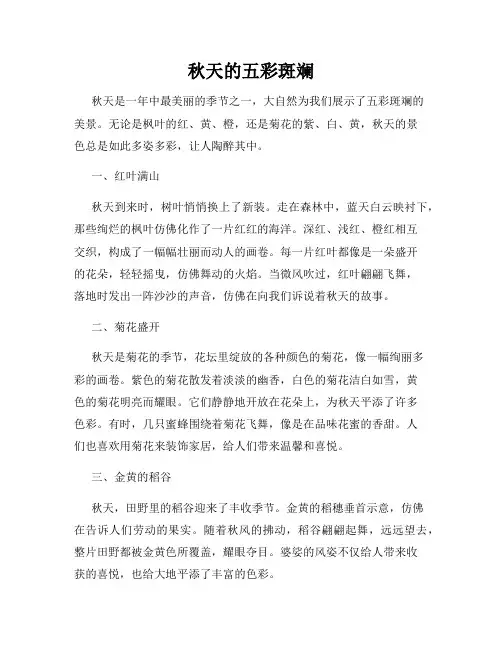 秋天的五彩斑斓

秋天是一年中最美丽的季节之一，大自然为我们展示了五彩斑斓的美景。无论是枫叶的红、黄、橙，还是菊花的紫、白、黄，秋天的景色总是如此多姿多彩，让人陶醉其中。

一、红叶满山

秋天到来时，树叶悄悄换上了新装。走在森林中，蓝天白云映衬下，那些绚烂的枫叶仿佛化作了一片红红的海洋。深红、浅红、橙红相互交织，构成了一幅幅壮丽而动人的画卷。每一片红叶都像是一朵盛开的花朵，轻轻摇曳，仿佛舞动的火焰。当微风吹过，红叶翩翩飞舞，落地时发出一阵沙沙的声音，仿佛在向我们诉说着秋天的故事。

二、菊花盛开

秋天是菊花的季节，花坛里绽放的各种颜色的菊花，像一幅绚丽多彩的画卷。紫色的菊花散发着淡淡的幽香，白色的菊花洁白如雪，黄色的菊花明亮而耀眼。它们静静地开放在花朵上，为秋天平添了许多色彩。有时，几只蜜蜂围绕着菊花飞舞，像是在品味花蜜的香甜。人们也喜欢用菊花来装饰家居，给人们带来温馨和喜悦。

三、金黄的稻谷

秋天，田野里的稻谷迎来了丰收季节。金黄的稻穗垂首示意，仿佛在告诉人们劳动的果实。随着秋风的拂动，稻谷翩翩起舞，远远望去，整片田野都被金黄色所覆盖，耀眼夺目。婆娑的风姿不仅给人带来收获的喜悦，也给大地平添了丰富的色彩。